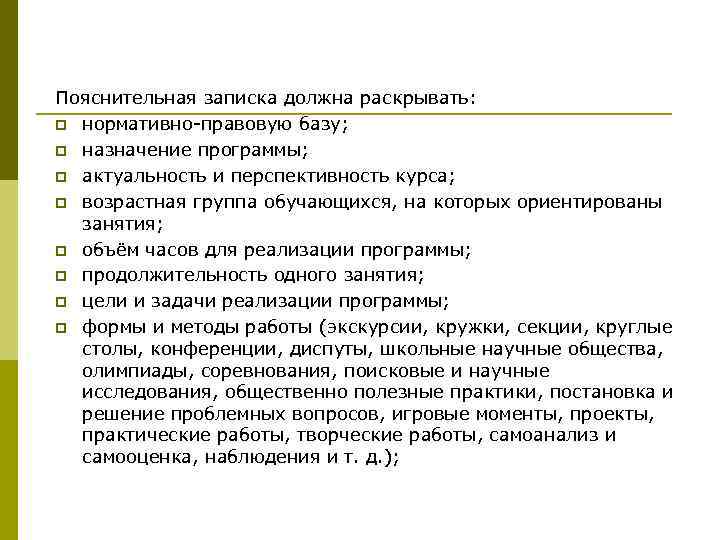 Пояснительная записка должна раскрывать:

- нормативно-правовую базу;
- назначение программы;
- актуальность и перспективность курса;
- возрастная группа обучающихся, на которых ориентированы занятия;
- объём часов для реализации программы;
- продолжительность одного занятия;
- цели и задачи реализации программы;
- формы и методы работы (экскурсии, кружки, секции, круглые столы, конференции, диспуты, школьные научные общества, олимпиады, соревнования, поисковые и научные исследования, общественно полезные практики, постановка и решение проблемных вопросов, игровые моменты, проекты, практические работы, творческие работы, самоанализ и самооценка, наблюдения и т. д.);